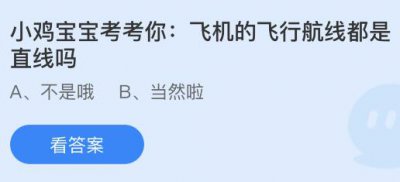 小鸡宝宝考考你：飞机的飞行航线都是直线吗

A、不是哦　B、当然啦

看答案